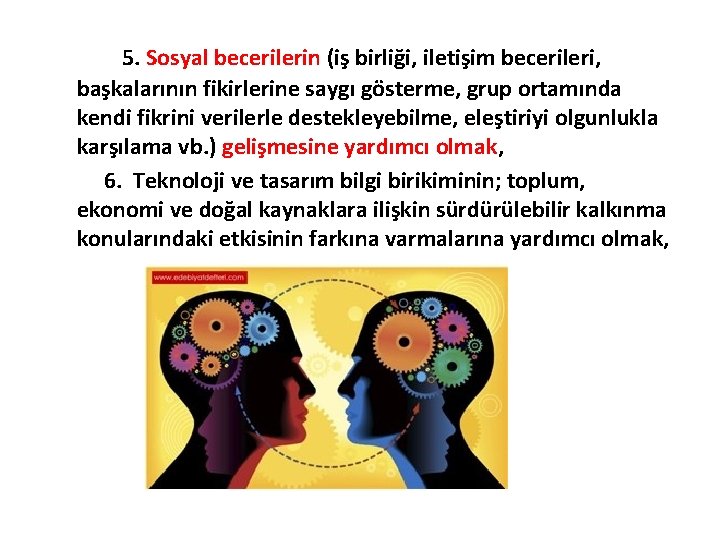 5. Sosyal becerilerin (iş birliği, iletişim becerileri, başkalarının fikirlerine saygı gösterme, grup ortamında kendi fikrini verilerle destekleyebilme, eleştiriyi olgunlukla karşılama vb.) gelişmesine yardımcı olmak,

6. Teknoloji ve tasarım bilgi birikiminin; toplum, ekonomi ve doğal kaynaklara ilişkin sürdürülebilir kalkınma konularındaki etkisinin farkına varmalarına yardımcı olmak,

www.edebiyatdefteri.com